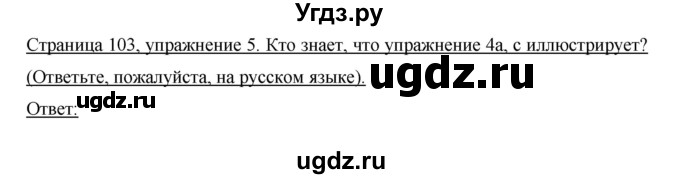 Угдз.ру

Страница 103, упражнение 5. Кто знает, что упражнение 4а, с иллюстрирует? (Ответьте, пожалуйста, на русском языке). ugdz.ru

Ответ: ugdz.ru

ugdz.ru